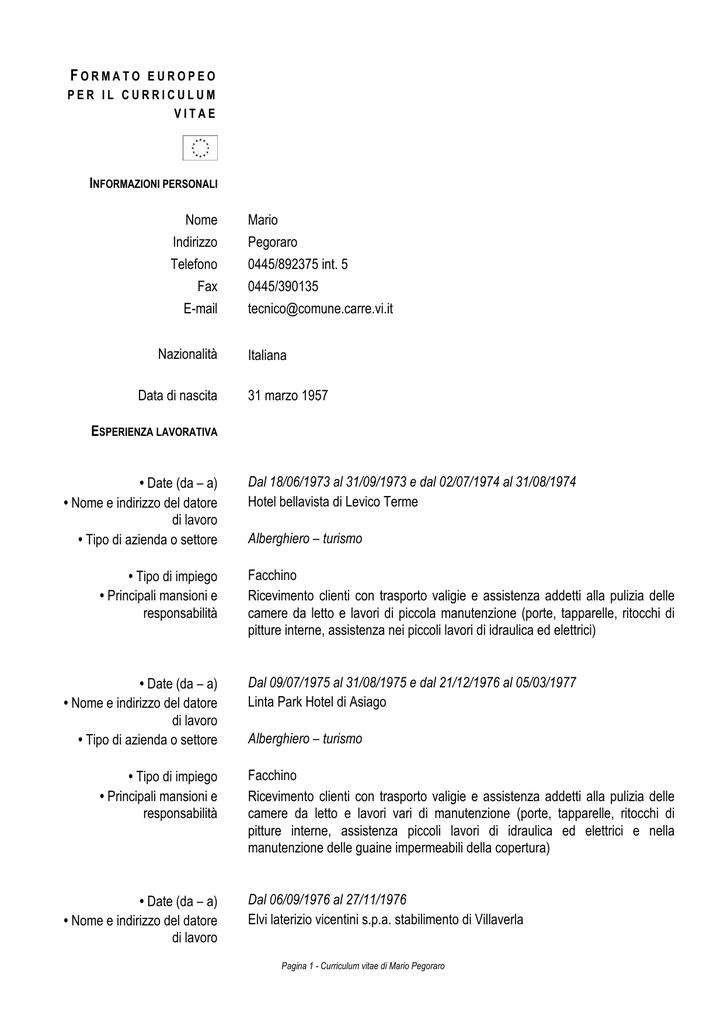 FORMATO EUROPEO PER IL CURRICULUM VITAE

INFORMAZIONI PERSONALI

Nome
Mario

Indirizzo
Pegoraro

Telefono
0445/892375 int. 5

Fax
0445/390135

E-mail
tecnico@comune.carre.vi.it

Nazionalità
Italiana

Data di nascita
31 marzo 1957

ESPERIENZA LAVORATIVA

• Date (da – a)
Dal 18/06/1973 al 31/09/1973 e dal 02/07/1974 al 31/08/1974

• Nome e indirizzo del datore di lavoro
Hotel bellavista di Levico Terme

• Tipo di azienda o settore
Alberghiero – turismo

• Tipo di impiego
Facchino

• Principali mansioni e responsabilità
Ricevimento clienti con trasporto valigie e assistenza addetti alla pulizia delle camere da letto e lavori di piccola manutenzione (porte, tapparelle, ritocchi di pitture interne, assistenza nei piccoli lavori di idraulica ed elettrici)

• Date (da – a)
Dal 09/07/1975 al 31/08/1975 e dal 21/12/1976 al 05/03/1977

• Nome e indirizzo del datore di lavoro
Linta Park Hotel di Asiago

• Tipo di azienda o settore
Alberghiero – turismo

• Tipo di impiego
Facchino

• Principali mansioni e responsabilità
Ricevimento clienti con trasporto valigie e assistenza addetti alla pulizia delle camere da letto e lavori vari di manutenzione (porte, tapparelle, ritocchi di pitture interne, assistenza piccoli lavori di idraulica ed elettrici e nella manutenzione delle guaine impermeabili della copertura)

• Date (da – a)
Dal 06/09/1976 al 27/11/1976

• Nome e indirizzo del datore di lavoro
Elvi laterizio vicentini s.p.a. stabilimento di Villaverla

Pagina 1 - Curriculum vitae di Mario Pegoraro